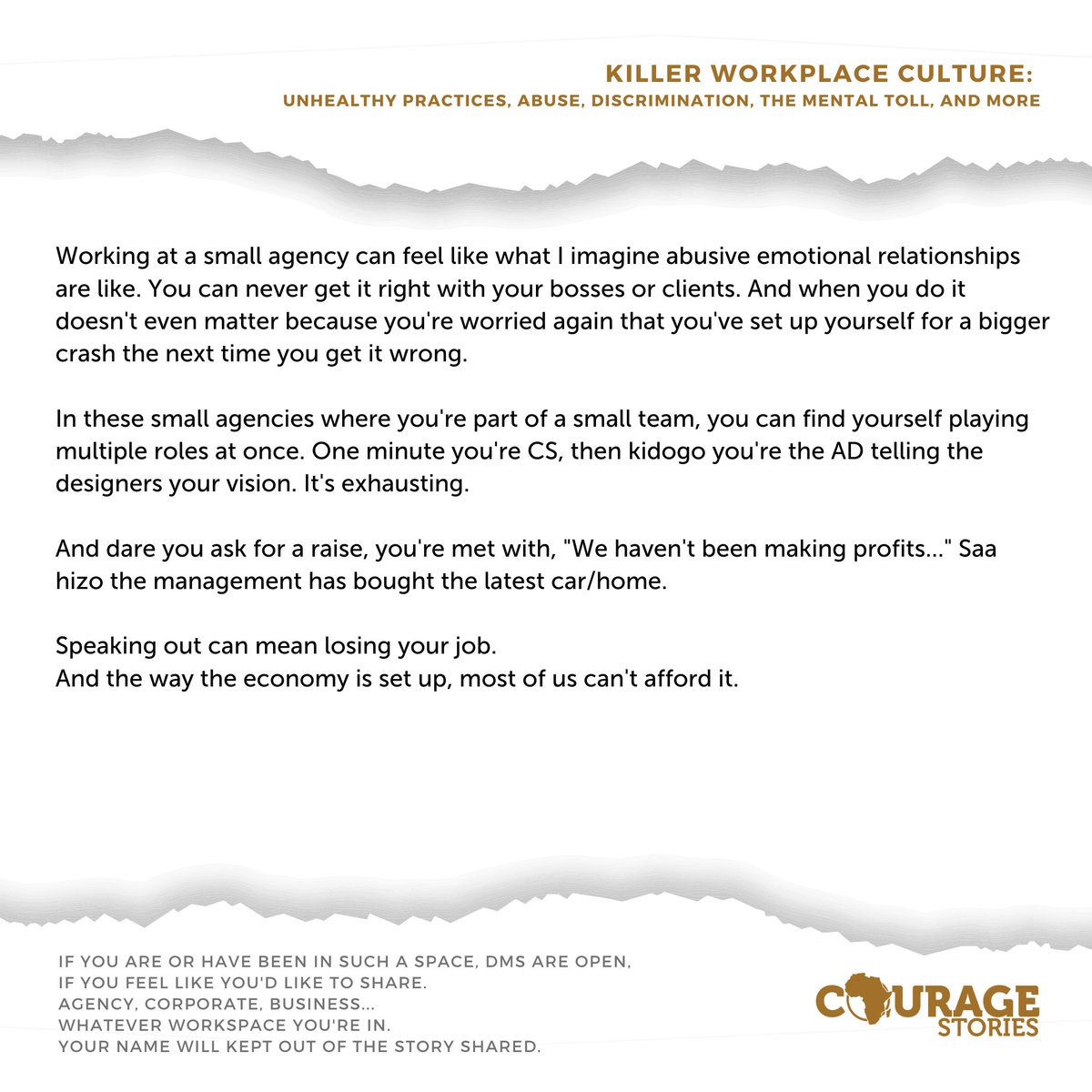 KILLER WORKPLACE CULTURE:
UNHEALTHY PRACTICES, ABUSE, DISCRIMINATION, THE MENTAL TOLL, AND MORE

Working at a small agency can feel like what I imagine abusive emotional relationships are like. You can never get it right with your bosses or clients. And when you do it doesn't even matter because you're worried again that you've set up yourself for a bigger crash the next time you get it wrong.

In these small agencies where you're part of a small team, you can find yourself playing multiple roles at once. One minute you're CS, then kidogo you're the AD telling the designers your vision. It's exhausting.

And dare you ask for a raise, you're met with, "We haven't been making profits..." Saa hizo the management has bought the latest car/home.

Speaking out can mean losing your job.
And the way the economy is set up, most of us can't afford it.

IF YOU ARE OR HAVE BEEN IN SUCH A SPACE, DMS ARE OPEN, IF YOU FEEL LIKE YOU'D LIKE TO SHARE.
AGENCY, CORPORATE, BUSINESS...
WHATEVER WORKSPACE YOU'RE IN.
YOUR NAME WILL KEPT OUT OF THE STORY SHARED.

COURAGE
STORIES